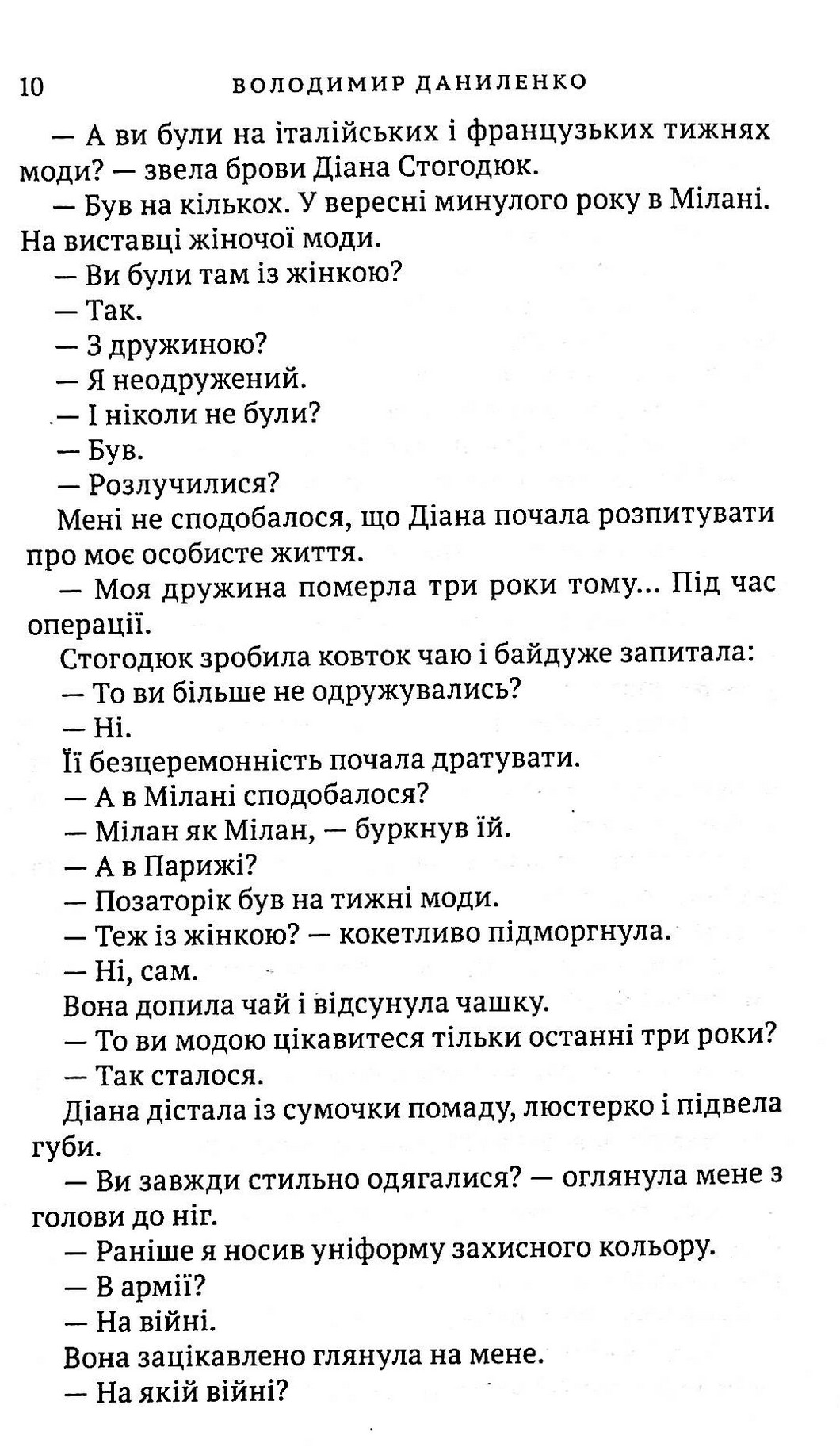 10 ВОЛОДИМИР ДАНИЛЕНКО

— А ви були на італійських і французьких тижнях моди? — звела брови Діана Стогодюк.

— Був на кількох. У вересні минулого року в Мілані. На виставці жіночої моди.

— Ви були там із жінкою?

— Так.

— З дружиною?

— Я неодружений.

— І ніколи не були?

— Був.

— Розлучилися?

Мені не сподобалося, що Діана почала розпитувати про моє особисте життя.

— Моя дружина померла три роки тому... Під час операції.

Стогодюк зробила ковток чаю і байдуже запитала:

— То ви більше не одружувались?

— Ні.

Її безцеремонність почала дратувати.

— А в Мілані сподобалося?

— Мілан як Мілан, — буркнув їй.

— А в Парижі?

— Позаторік був на тижні моди.

— Теж із жінкою? — кокетливо підморгнула.

— Ні, сам.

Вона допила чай і відсунула чашку.

— То ви модою цікавитеся тільки останні три роки?

— Так сталося.

Діана дістала із сумочки помаду, люстерко і підвела губи.

— Ви завжди стильно одягалися? — оглянула мене з голови до ніг.

— Раніше я носив уніформу захисного кольору.

— В армії?

— На війні.

Вона зацікавлено глянула на мене.

— На якій війні?